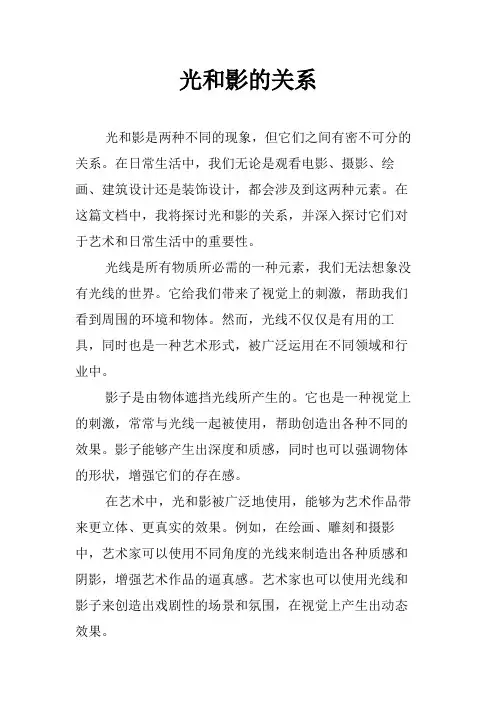 光和影的关系

光和影是两种不同的现象，但它们之间有密不可分的关系。在日常生活中，我们无论是观看电影、摄影、绘画、建筑设计还是装饰设计，都会涉及到这两种元素。在这篇文档中，我将探讨光和影的关系，并深入探讨它们对于艺术和日常生活中的重要性。

光线是所有物质所必需的一种元素，我们无法想象没有光线的世界。它给我们带来了视觉上的刺激，帮助我们看到周围的环境和物体。然而，光线不仅仅是有用的工具，同时也是一种艺术形式，被广泛运用在不同领域和行业中。

影子是由物体遮挡光线所产生的。它也是一种视觉上的刺激，常常与光线一起被使用，帮助创造出各种不同的效果。影子能够产生出深度和质感，同时也可以强调物体的形状，增强它们的存在感。

在艺术中，光和影被广泛地使用，能够为艺术作品带来更立体、更真实的效果。例如，在绘画、雕刻和摄影中，艺术家可以使用不同角度的光线来制造出各种质感和阴影，增强艺术作品的逼真感。艺术家也可以使用光线和影子来创造出戏剧性的场景和氛围，在视觉上产生出动态效果。